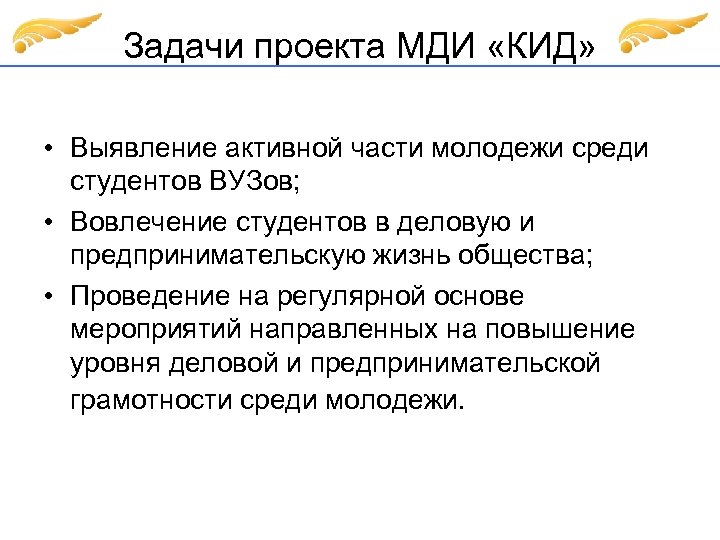 Задачи проекта МДИ «КИД»

• Выявление активной части молодежи среди студентов ВУЗов;
• Вовлечение студентов в деловую и предпринимательскую жизнь общества;
• Проведение на регулярной основе мероприятий направленных на повышение уровня деловой и предпринимательской грамотности среди молодежи.